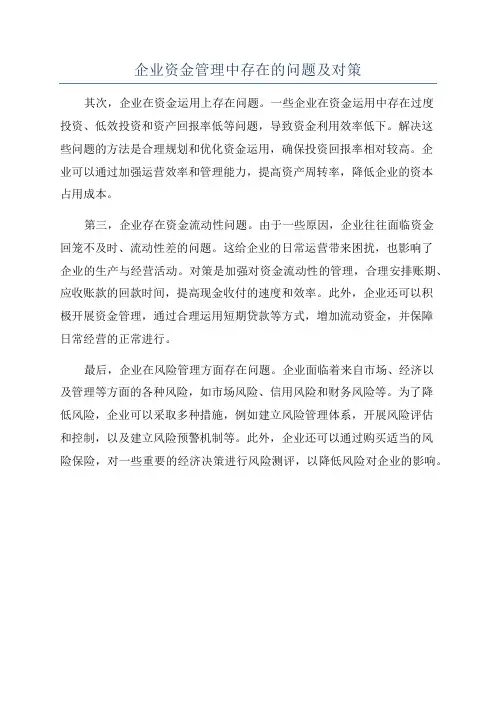 企业资金管理中存在的问题及对策

其次，企业在资金运用上存在问题。一些企业在资金运用中存在过度投资、低效投资和资产回报率低等问题，导致资金利用效率低下。解决这些问题的方法是合理规划和优化资金运用，确保投资回报率相对较高。企业可以通过加强运营效率和管理能力，提高资产周转率，降低企业的资本占用成本。

第三，企业存在资金流动性问题。由于一些原因，企业往往面临资金回笼不及时、流动性差的问题。这给企业的日常运营带来困扰，也影响了企业的生产与经营活动。对策是加强对资金流动性的管理，合理安排账期、应收账款的回款时间，提高现金收付的速度和效率。此外，企业还可以积极开展资金管理，通过合理运用短期贷款等方式，增加流动资金，并保障日常经营的正常进行。

最后，企业在风险管理方面存在问题。企业面临着来自市场、经济以及管理等方面的各种风险，如市场风险、信用风险和财务风险等。为了降低风险，企业可以采取多种措施，例如建立风险管理体系，开展风险评估和控制，以及建立风险预警机制等。此外，企业还可以通过购买适当的风险保险，对一些重要的经济决策进行风险测评，以降低风险对企业的影响。